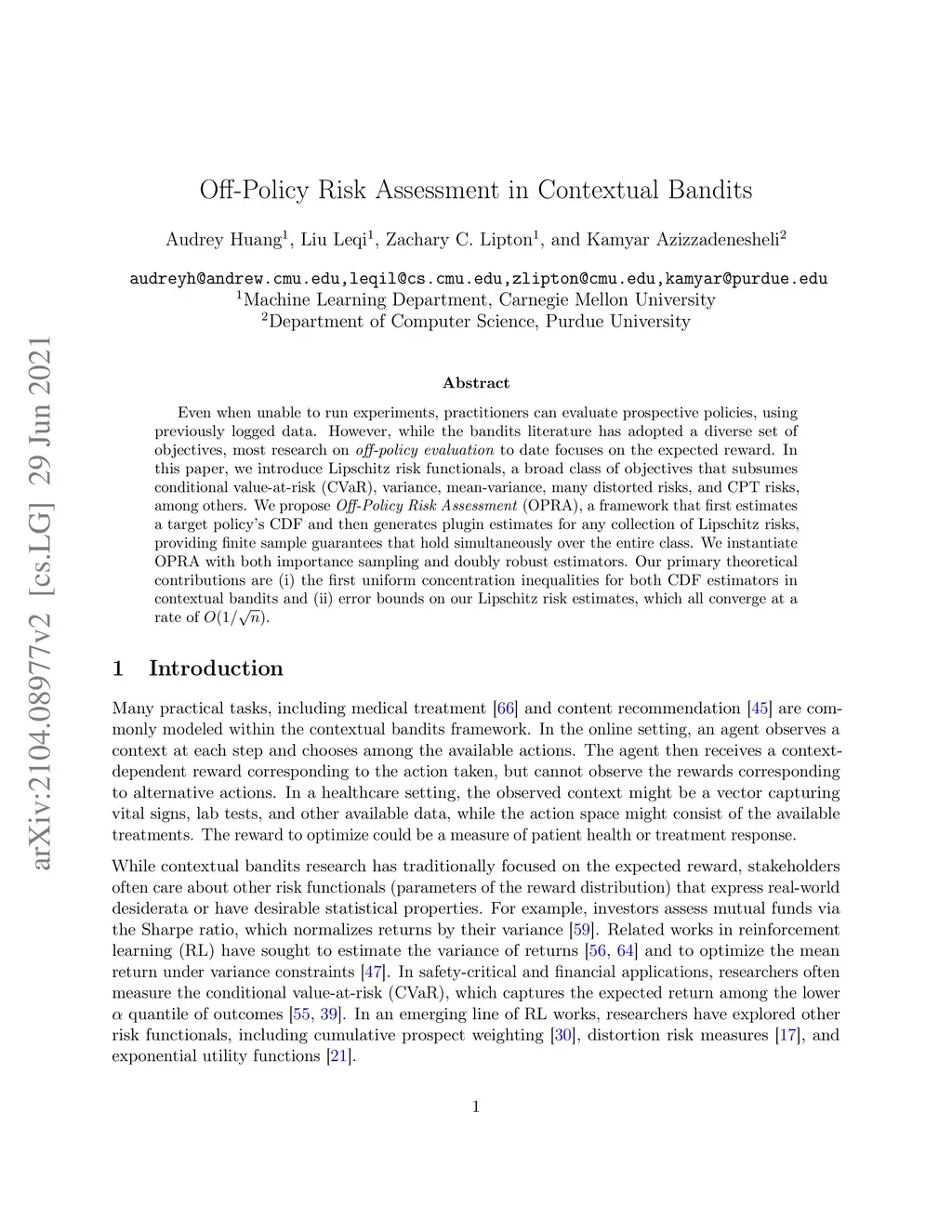 arXiv:2104.08977v2 [cs.LG] 29 Jun 2021

Off-Policy Risk Assessment in Contextual Bandits

Audrey Huang$^1$, Liu Leqi$^1$, Zachary C. Lipton$^1$, and Kamyar Azizzadenesheli$^2$

audreyh@andrew.cmu.edu,leqil@cs.cmu.edu,zlipton@cmu.edu,kamyar@purdue.edu
$^1$Machine Learning Department, Carnegie Mellon University
$^2$Department of Computer Science, Purdue University

Abstract

Even when unable to run experiments, practitioners can evaluate prospective policies, using previously logged data. However, while the bandits literature has adopted a diverse set of objectives, most research on off-policy evaluation to date focuses on the expected reward. In this paper, we introduce Lipschitz risk functionals, a broad class of objectives that subsumes conditional value-at-risk (CVaR), variance, mean-variance, many distorted risks, and CPT risks, among others. We propose Off-Policy Risk Assessment (OPRA), a framework that first estimates a target policy's CDF and then generates plugin estimates for any collection of Lipschitz risks, providing finite sample guarantees that hold simultaneously over the entire class. We instantiate OPRA with both importance sampling and doubly robust estimators. Our primary theoretical contributions are (i) the first uniform concentration inequalities for both CDF estimators in contextual bandits and (ii) error bounds on our Lipschitz risk estimates, which all converge at a rate of $O(1/\sqrt{n})$.

1 Introduction

Many practical tasks, including medical treatment [66] and content recommendation [45] are commonly modeled within the contextual bandits framework. In the online setting, an agent observes a context at each step and chooses among the available actions. The agent then receives a context-dependent reward corresponding to the action taken, but cannot observe the rewards corresponding to alternative actions. In a healthcare setting, the observed context might be a vector capturing vital signs, lab tests, and other available data, while the action space might consist of the available treatments. The reward to optimize could be a measure of patient health or treatment response.

While contextual bandits research has traditionally focused on the expected reward, stakeholders often care about other risk functionals (parameters of the reward distribution) that express real-world desiderata or have desirable statistical properties. For example, investors assess mutual funds via the Sharpe ratio, which normalizes returns by their variance [59]. Related works in reinforcement learning (RL) have sought to estimate the variance of returns [56, 64] and to optimize the mean return under variance constraints [47]. In safety-critical and financial applications, researchers often measure the conditional value-at-risk (CVaR), which captures the expected return among the lower $\alpha$ quantile of outcomes [55, 39]. In an emerging line of RL works, researchers have explored other risk functionals, including cumulative prospect weighting [30], distortion risk measures [17], and exponential utility functions [21].

1